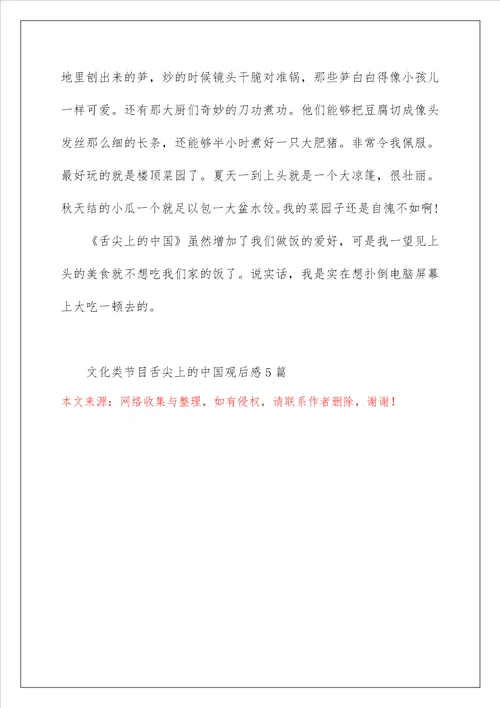 地里刨出来的笋，炒的时候镜头干脆对准锅，那些笋白白得像小孩儿一样可爱。还有那大厨们奇妙的刀功煮功。他们能够把豆腐切成像头发丝那么细的长条，还能够半小时煮好一只大肥猪。非常令我佩服。最好玩的就是楼顶菜园了。夏天一到上头就是一个大凉篷，很壮丽。秋天结的小瓜一个就足以包一大盆水饺。我的菜园子还是自愧不如啊！

《舌尖上的中国》虽然增加了我们做饭的爱好，可是我一望见上头的美食就不想吃我们家的饭了。说实话，我是实在想扑倒电脑屏幕上大吃一顿去的。

文化类节目舌尖上的中国观后感5篇

本文来源：网络收集与整理，如有侵权，请联系作者删除，谢谢！